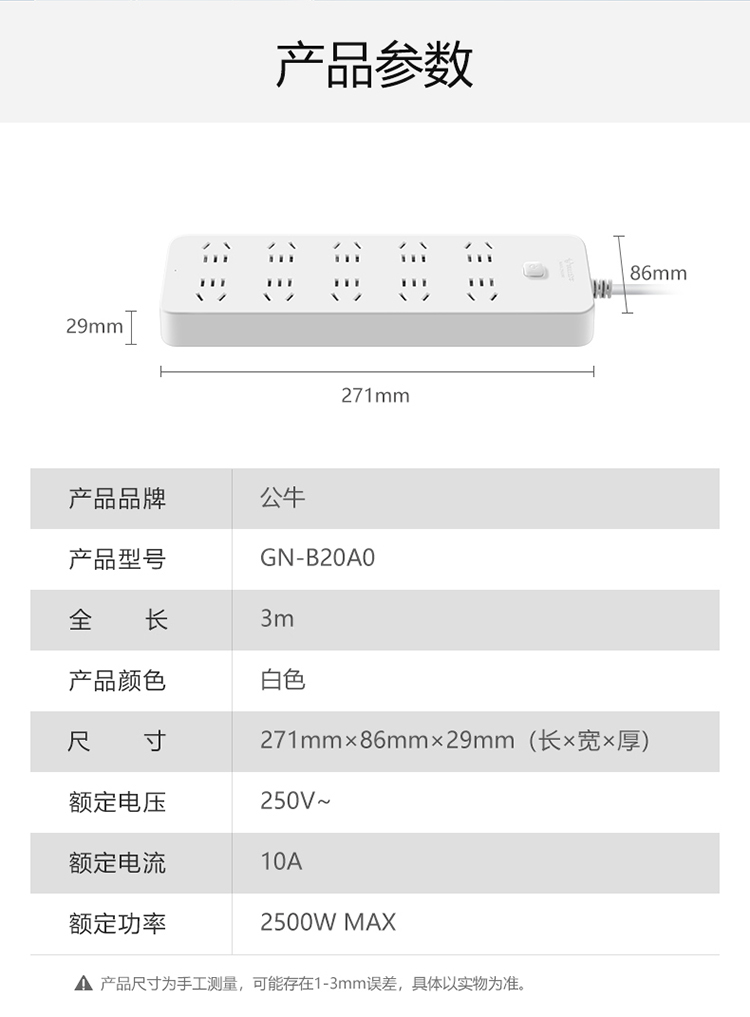 产品参数

86mm

29mm

271mm

| 产品品牌 | 公牛 |
|---|---|
| 产品型号 | GN-B20A0 |
| 全　　长 | 3m |
| 产品颜色 | 白色 |
| 尺　　寸 | 271mm×86mm×29mm（长×宽×厚） |
| 额定电压 | 250V~ |
| 额定电流 | 10A |
| 额定功率 | 2500W MAX |

产品尺寸为手工测量，可能存在1-3mm误差，具体以实物为准。